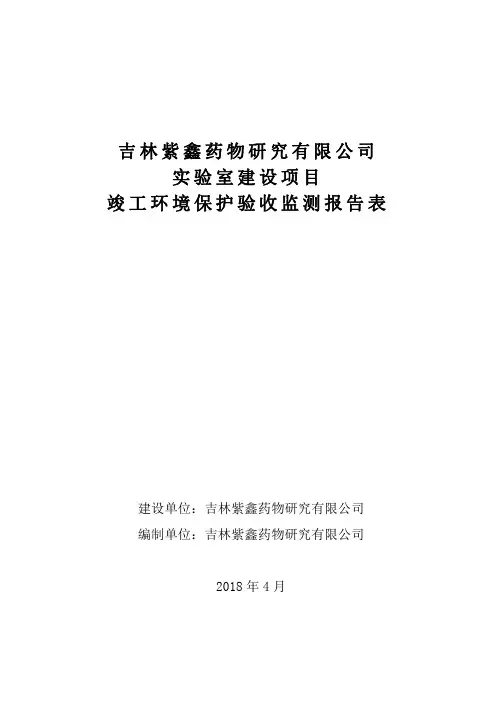 吉林紫鑫药物研究有限公司
实验室建设项目
竣工环境保护验收监测报告表

建设单位：吉林紫鑫药物研究有限公司
编制单位：吉林紫鑫药物研究有限公司

2018年4月